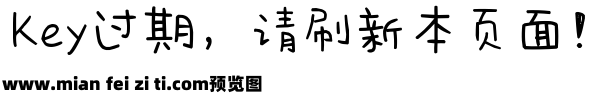 Key过期，请刷新本页面！

www.mian fei zi ti.com预览图